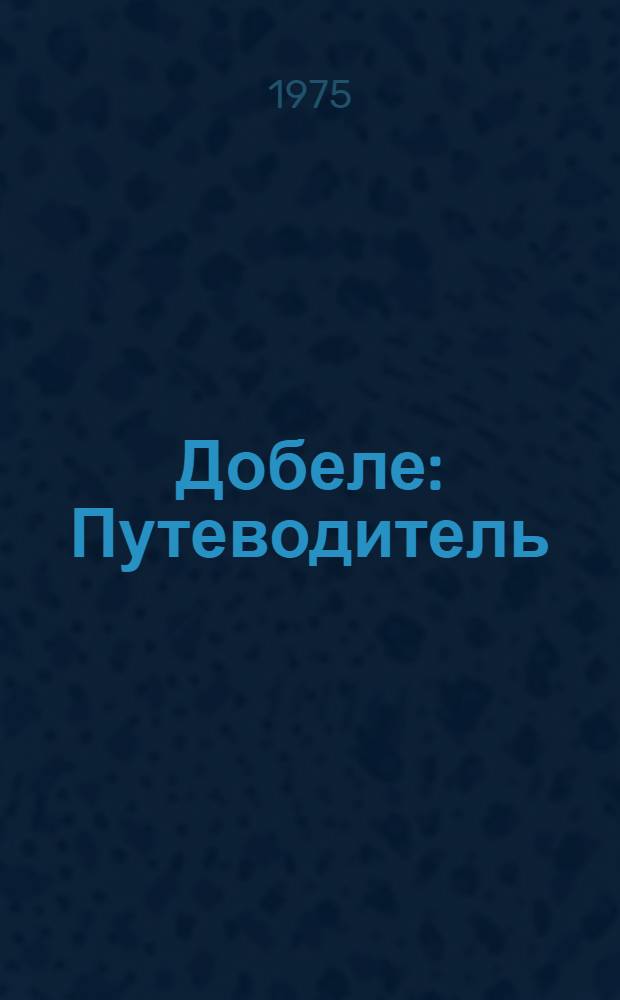 1975

Добеле: Путеводитель